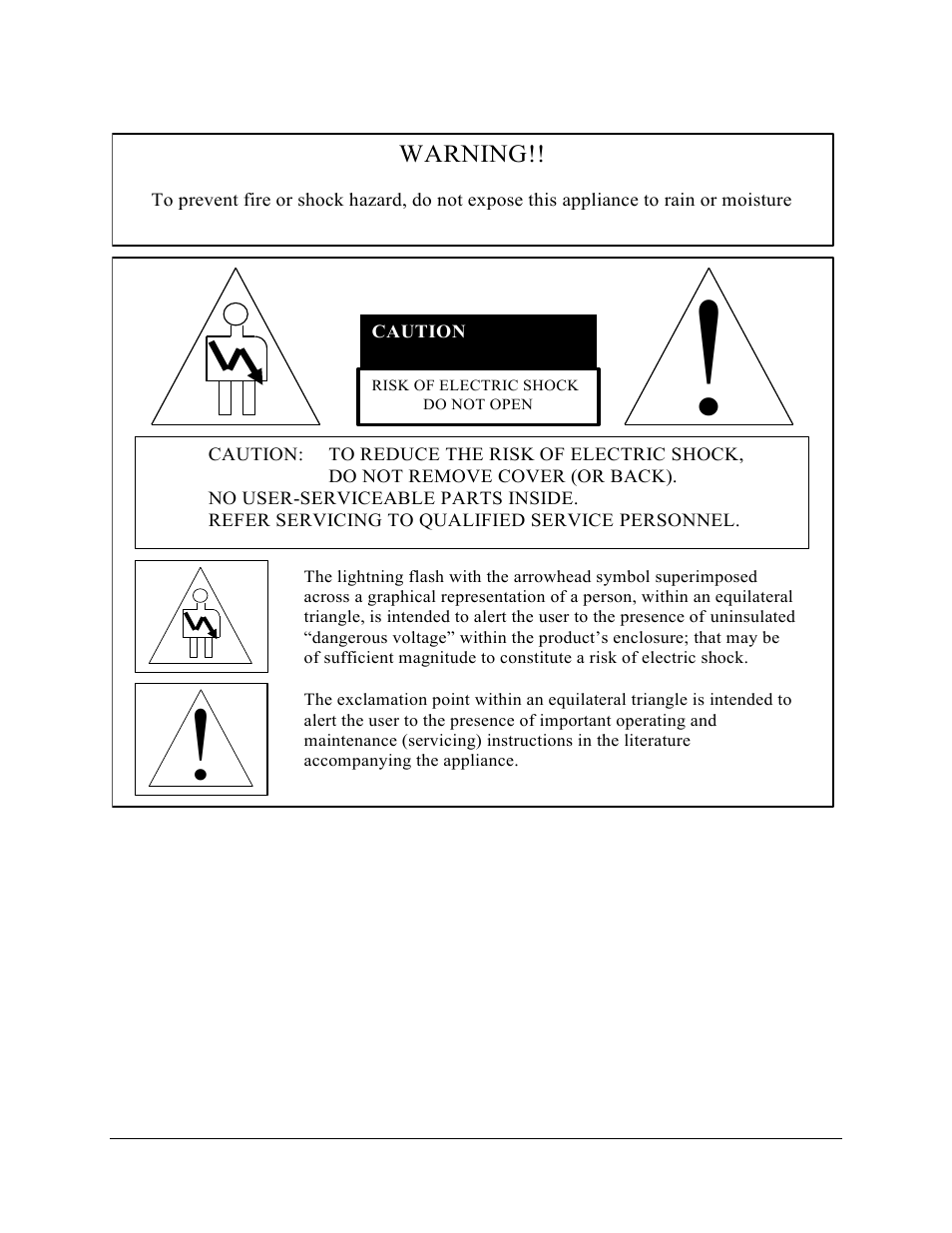 WARNING!!

To prevent fire or shock hazard, do not expose this appliance to rain or moisture

CAUTION

RISK OF ELECTRIC SHOCK
DO NOT OPEN

CAUTION: TO REDUCE THE RISK OF ELECTRIC SHOCK,
DO NOT REMOVE COVER (OR BACK).
NO USER-SERVICEABLE PARTS INSIDE.
REFER SERVICING TO QUALIFIED SERVICE PERSONNEL.

The lightning flash with the arrowhead symbol superimposed across a graphical representation of a person, within an equilateral triangle, is intended to alert the user to the presence of uninsulated “dangerous voltage” within the product’s enclosure; that may be of sufficient magnitude to constitute a risk of electric shock.

The exclamation point within an equilateral triangle is intended to alert the user to the presence of important operating and maintenance (servicing) instructions in the literature accompanying the appliance.